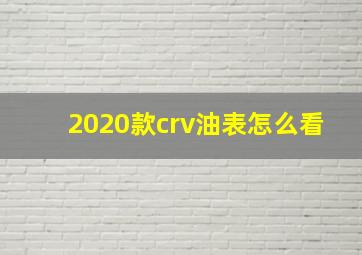 2020款crv油表怎么看